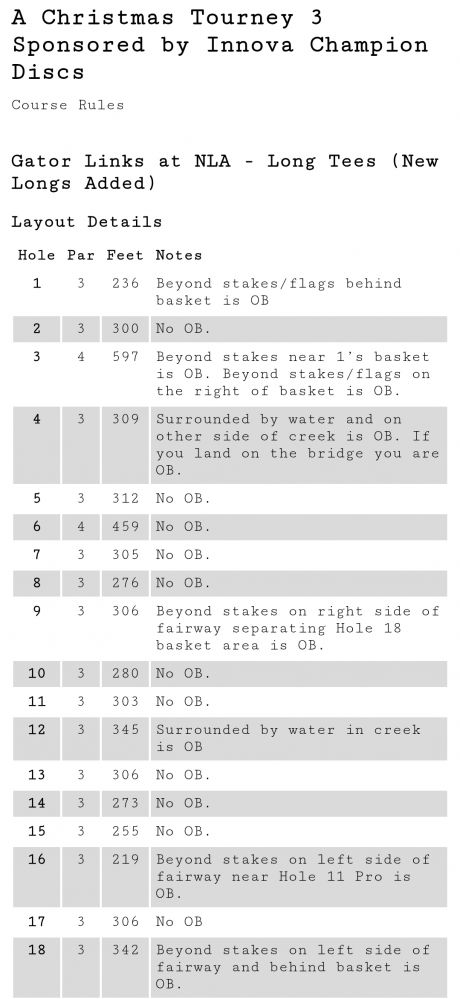 A Christmas Tourney 3 Sponsored by Innova Champion Discs

Course Rules

Gator Links at NLA - Long Tees (New Longs Added)

Layout Details

| Hole | Par | Feet | Notes |
|---|---|---|---|
| 1 | 3 | 236 | Beyond stakes/flags behind basket is OB |
| 2 | 3 | 300 | No OB. |
| 3 | 4 | 597 | Beyond stakes near 1's basket is OB. Beyond stakes/flags on the right of basket is OB. |
| 4 | 3 | 309 | Surrounded by water and on other side of creek is OB. If you land on the bridge you are OB. |
| 5 | 3 | 312 | No OB. |
| 6 | 4 | 459 | No OB. |
| 7 | 3 | 305 | No OB. |
| 8 | 3 | 276 | No OB. |
| 9 | 3 | 306 | Beyond stakes on right side of fairway separating Hole 18 basket area is OB. |
| 10 | 3 | 280 | No OB. |
| 11 | 3 | 303 | No OB. |
| 12 | 3 | 345 | Surrounded by water in creek is OB |
| 13 | 3 | 306 | No OB. |
| 14 | 3 | 273 | No OB. |
| 15 | 3 | 255 | No OB. |
| 16 | 3 | 219 | Beyond stakes on left side of fairway near Hole 11 Pro is OB. |
| 17 | 3 | 306 | No OB |
| 18 | 3 | 342 | Beyond stakes on left side of fairway and behind basket is OB. |